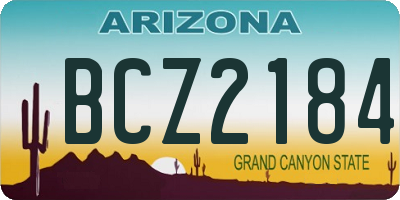 ARIZONA

BCZ2184

GRAND CANYON STATE